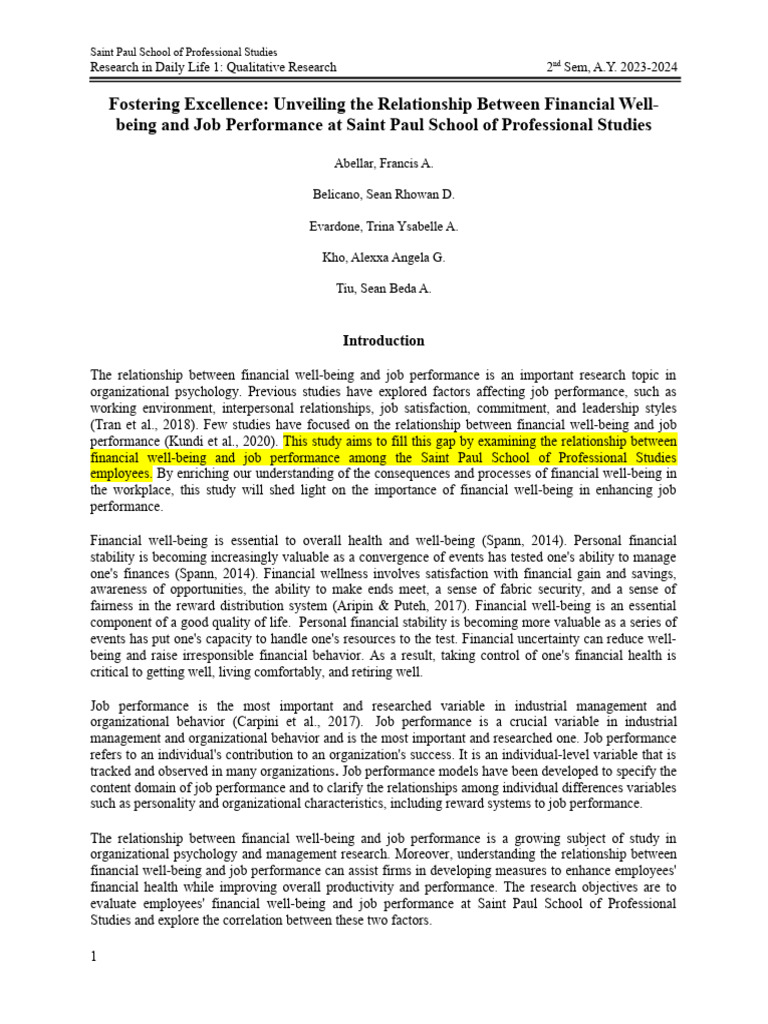 Saint Paul School of Professional Studies
Research in Daily Life 1: Qualitative Research

$2^{nd}$ Sem, A.Y. 2023-2024

Fostering Excellence: Unveiling the Relationship Between Financial Well-being and Job Performance at Saint Paul School of Professional Studies

Abellar, Francis A.

Belicano, Sean Rhowan D.

Evardone, Trina Ysabelle A.

Kho, Alexxa Angela G.

Tiu, Sean Beda A.

Introduction

The relationship between financial well-being and job performance is an important research topic in organizational psychology. Previous studies have explored factors affecting job performance, such as working environment, interpersonal relationships, job satisfaction, commitment, and leadership styles (Tran et al., 2018). Few studies have focused on the relationship between financial well-being and job performance (Kundi et al., 2020). This study aims to fill this gap by examining the relationship between financial well-being and job performance among the Saint Paul School of Professional Studies employees. By enriching our understanding of the consequences and processes of financial well-being in the workplace, this study will shed light on the importance of financial well-being in enhancing job performance.

Financial well-being is essential to overall health and well-being (Spann, 2014). Personal financial stability is becoming increasingly valuable as a convergence of events has tested one's ability to manage one's finances (Spann, 2014). Financial wellness involves satisfaction with financial gain and savings, awareness of opportunities, the ability to make ends meet, a sense of fabric security, and a sense of fairness in the reward distribution system (Aripin & Puteh, 2017). Financial well-being is an essential component of a good quality of life. Personal financial stability is becoming more valuable as a series of events has put one's capacity to handle one's resources to the test. Financial uncertainty can reduce well-being and raise irresponsible financial behavior. As a result, taking control of one's financial health is critical to getting well, living comfortably, and retiring well.

Job performance is the most important and researched variable in industrial management and organizational behavior (Carpini et al., 2017). Job performance is a crucial variable in industrial management and organizational behavior and is the most important and researched one. Job performance refers to an individual's contribution to an organization's success. It is an individual-level variable that is tracked and observed in many organizations. Job performance models have been developed to specify the content domain of job performance and to clarify the relationships among individual differences variables such as personality and organizational characteristics, including reward systems to job performance.

The relationship between financial well-being and job performance is a growing subject of study in organizational psychology and management research. Moreover, understanding the relationship between financial well-being and job performance can assist firms in developing measures to enhance employees' financial health while improving overall productivity and performance. The research objectives are to evaluate employees' financial well-being and job performance at Saint Paul School of Professional Studies and explore the correlation between these two factors.

1